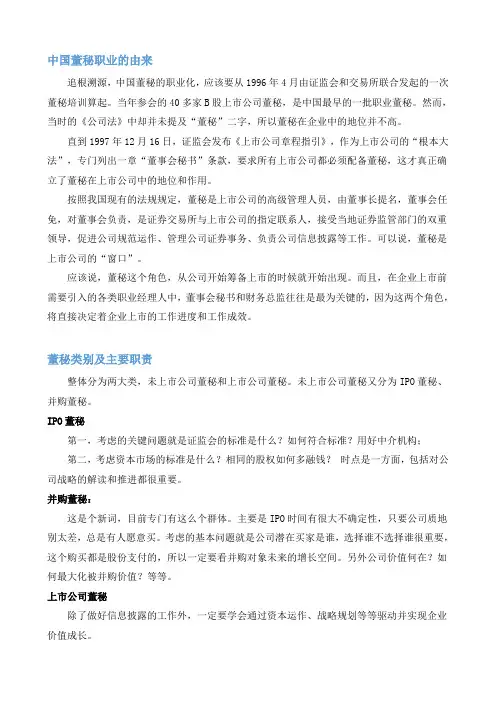 中国董秘职业的由来

追根溯源，中国董秘的职业化，应该要从 1996 年 4 月由证监会和交易所联合发起的一次董秘培训算起。当年参会的 40 多家 B 股上市公司董秘，是中国最早的一批职业董秘。然而，当时的《公司法》中却并未提及“董秘”二字，所以董秘在企业中的地位并不高。

直到 1997 年 12 月 16 日，证监会发布《上市公司章程指引》，作为上市公司的“根本大法”，专门列出一章“董事会秘书”条款，要求所有上市公司都必须配备董秘，这才真正确立了董秘在上市公司中的地位和作用。

按照我国现有的法规规定，董秘是上市公司的高级管理人员，由董事长提名，董事会任免，对董事会负责，是证券交易所与上市公司的指定联系人，接受当地证券监管部门的双重领导，促进公司规范运作、管理公司证券事务、负责公司信息披露等工作。可以说，董秘是上市公司的“窗口”。

应该说，董秘这个角色，从公司开始筹备上市的时候就开始出现。而且，在企业上市前需要引入的各类职业经理人中，董事会秘书和财务总监往往是最为关键的，因为这两个角色，将直接决定着企业上市的工作进度和工作成效。

董秘类别及主要职责

整体分为两大类，未上市公司董秘和上市公司董秘。未上市公司董秘又分为 IPO 董秘、并购董秘。

IPO 董秘

第一，考虑的关键问题就是证监会的标准是什么？如何符合标准？用好中介机构；

第二，考虑资本市场的标准是什么？相同的股权如何多融钱？ 时点是一方面，包括对公司战略的解读和推进都很重要。

并购董秘：

这是个新词，目前专门有这么个群体。主要是 IPO 时间有很大不确定性，只要公司质地别太差，总是有人愿意买。考虑的基本问题就是公司潜在买家是谁，选择谁不选择谁很重要，这个购买都是股份支付的，所以一定要看并购对象未来的增长空间。另外公司价值何在？如何最大化被并购价值？等等。

上市公司董秘

除了做好信息披露的工作外，一定要学会通过资本运作、战略规划等等驱动并实现企业价值成长。